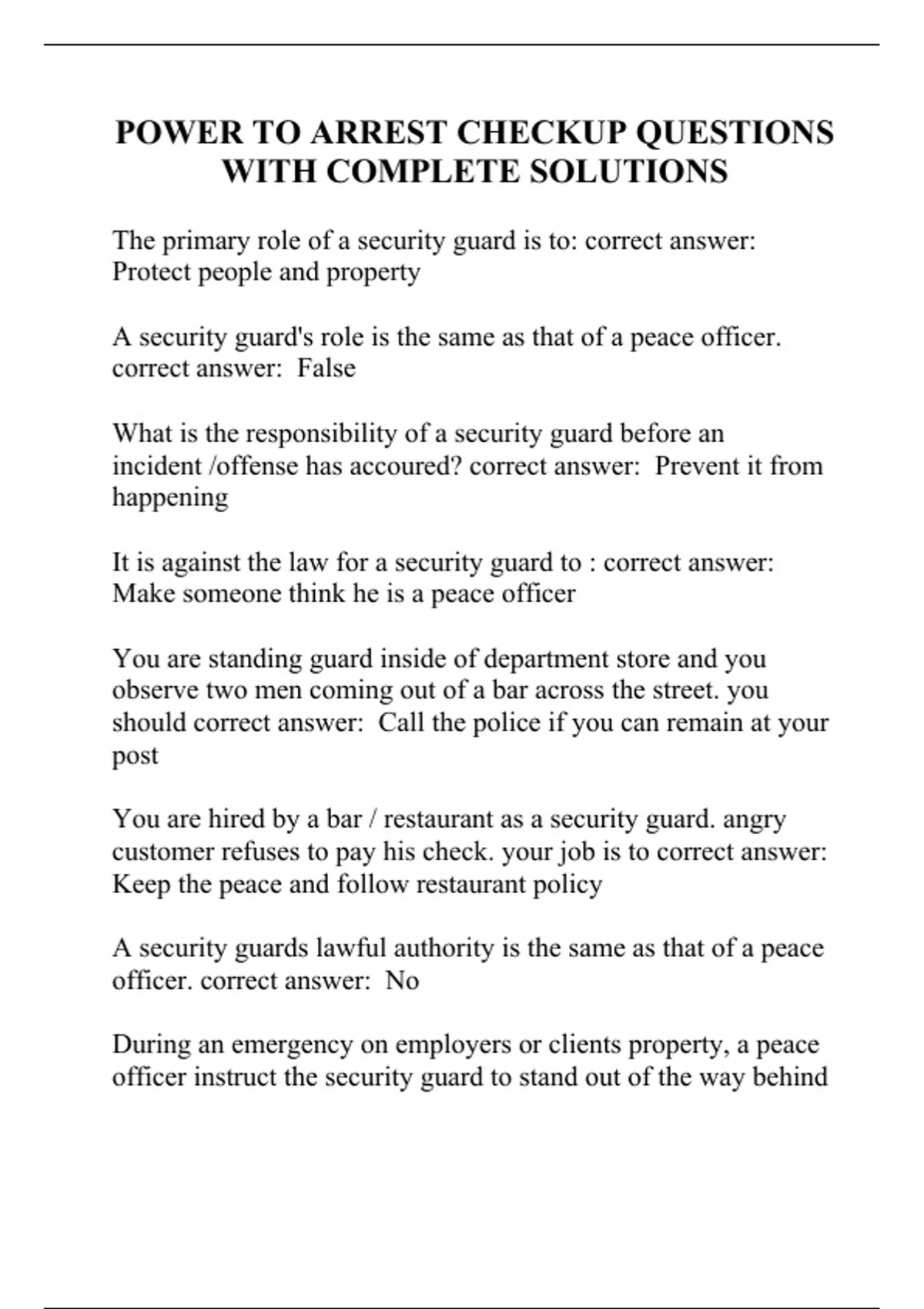 POWER TO ARREST CHECKUP QUESTIONS WITH COMPLETE SOLUTIONS

The primary role of a security guard is to: correct answer: Protect people and property

A security guard's role is the same as that of a peace officer. correct answer: False

What is the responsibility of a security guard before an incident /offense has accoured? correct answer: Prevent it from happening

It is against the law for a security guard to : correct answer: Make someone think he is a peace officer

You are standing guard inside of department store and you observe two men coming out of a bar across the street. you should correct answer: Call the police if you can remain at your post

You are hired by a bar / restaurant as a security guard. angry customer refuses to pay his check. your job is to correct answer: Keep the peace and follow restaurant policy

A security guards lawful authority is the same as that of a peace officer. correct answer: No

During an emergency on employers or clients property, a peace officer instruct the security guard to stand out of the way behind